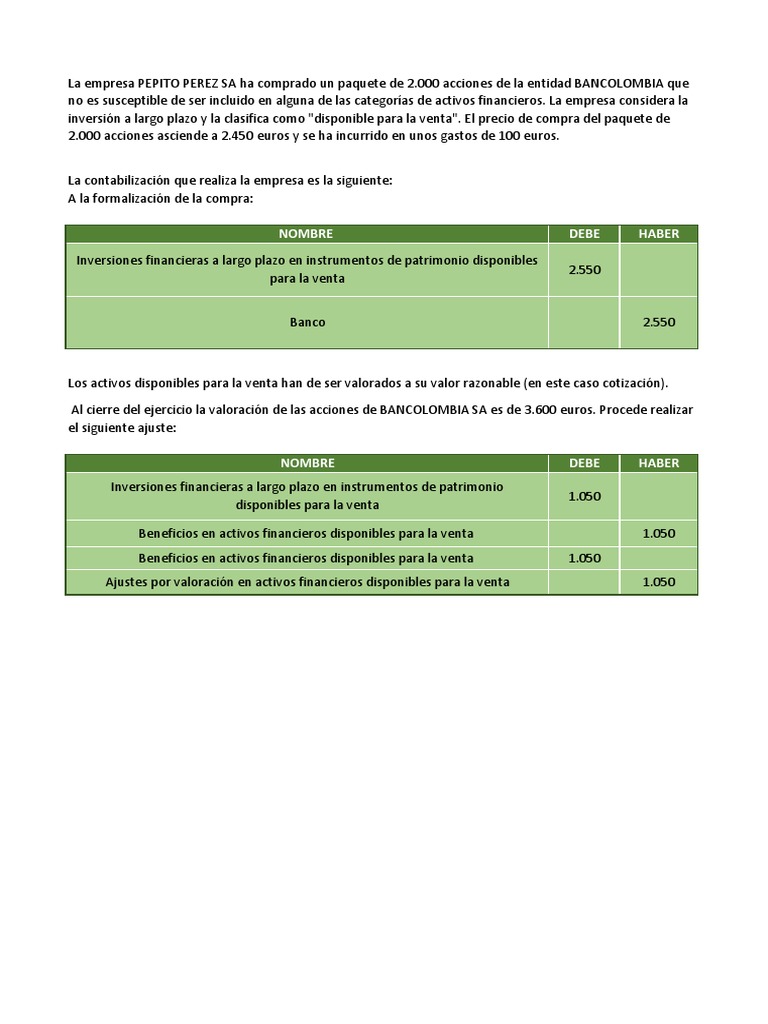 La empresa PEPITO PEREZ SA ha comprado un paquete de 2.000 acciones de la entidad BANCOLOMBIA que no es susceptible de ser incluido en alguna de las categorías de activos financieros. La empresa considera la inversión a largo plazo y la clasifica como "disponible para la venta". El precio de compra del paquete de 2.000 acciones asciende a 2.450 euros y se ha incurrido en unos gastos de 100 euros.

La contabilización que realiza la empresa es la siguiente:
A la formalización de la compra:

| NOMBRE | DEBE | HABER |
|---|---|---|
| Inversiones financieras a largo plazo en instrumentos de patrimonio disponibles para la venta | 2.550 | |
| Banco | | 2.550 |

Los activos disponibles para la venta han de ser valorados a su valor razonable (en este caso cotización).

Al cierre del ejercicio la valoración de las acciones de BANCOLOMBIA SA es de 3.600 euros. Procede realizar el siguiente ajuste:

| NOMBRE | DEBE | HABER |
|---|---|---|
| Inversiones financieras a largo plazo en instrumentos de patrimonio disponibles para la venta | 1.050 | |
| Beneficios en activos financieros disponibles para la venta | | 1.050 |
| Beneficios en activos financieros disponibles para la venta | 1.050 | |
| Ajustes por valoración en activos financieros disponibles para la venta | | 1.050 |